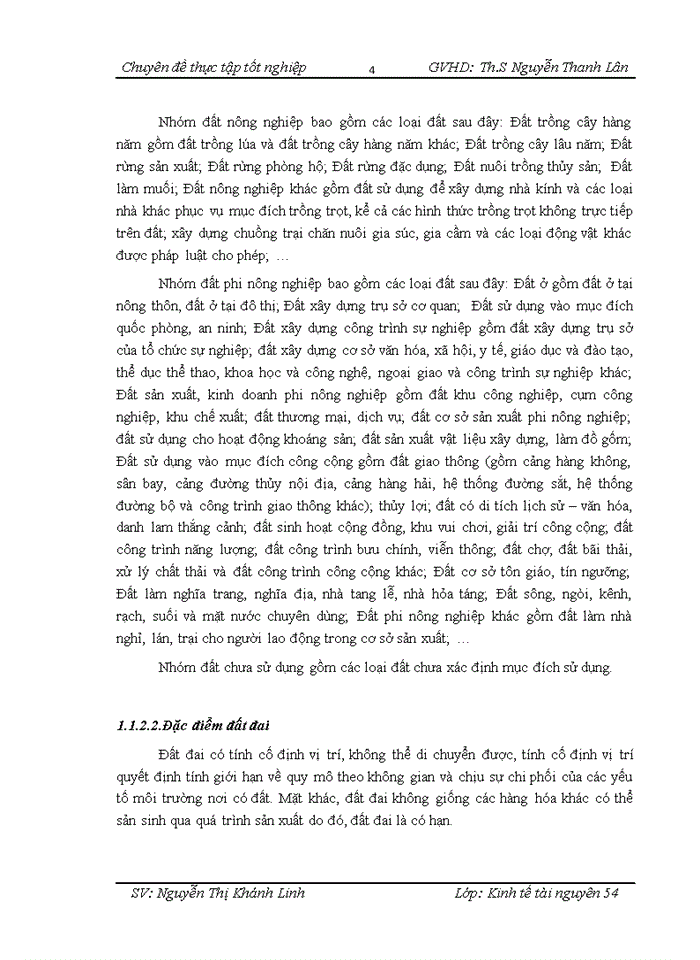 Chuyên đề thực tập tốt nghiệp 4 GVHD: Th.S Nguyễn Thanh Lân

Nhóm đất nông nghiệp bao gồm các loại đất sau đây: Đất trồng cây hàng năm gồm đất trồng lúa và đất trồng cây hàng năm khác; Đất trồng cây lâu năm; Đất rừng sản xuất; Đất rừng phòng hộ; Đất rừng đặc dụng; Đất nuôi trồng thủy sản; Đất làm muối; Đất nông nghiệp khác gồm đất sử dụng để xây dựng nhà kính và các loại nhà khác phục vụ mục đích trồng trọt, kể cả các hình thức trồng trọt không trực tiếp trên đất; xây dựng chuồng trại chăn nuôi gia súc, gia cầm và các loại động vật khác được pháp luật cho phép; …

Nhóm đất phi nông nghiệp bao gồm các loại đất sau đây: Đất ở gồm đất ở tại nông thôn, đất ở tại đô thị; Đất xây dựng trụ sở cơ quan; Đất sử dụng vào mục đích quốc phòng, an ninh; Đất xây dựng công trình sự nghiệp gồm đất xây dựng trụ sở của tổ chức sự nghiệp; đất xây dựng cơ sở văn hóa, xã hội, y tế, giáo dục và đào tạo, thể dục thể thao, khoa học và công nghệ, ngoại giao và công trình sự nghiệp khác; Đất sản xuất, kinh doanh phi nông nghiệp gồm đất khu công nghiệp, cụm công nghiệp, khu chế xuất; đất thương mại, dịch vụ; đất cơ sở sản xuất phi nông nghiệp; đất sử dụng cho hoạt động khoáng sản; đất sản xuất vật liệu xây dựng, làm đồ gốm; Đất sử dụng vào mục đích công cộng gồm đất giao thông (gồm cảng hàng không, sân bay, cảng đường thủy nội địa, cảng hàng hải, hệ thống đường sắt, hệ thống đường bộ và công trình giao thông khác); thủy lợi; đất có di tích lịch sử – văn hóa, danh lam thắng cảnh; đất sinh hoạt cộng đồng, khu vui chơi, giải trí công cộng; đất công trình năng lượng; đất công trình bưu chính, viễn thông; đất chợ; đất bãi thải, xử lý chất thải và đất công trình công cộng khác; Đất cơ sở tôn giáo, tín ngưỡng; Đất làm nghĩa trang, nghĩa địa, nhà tang lễ, nhà hỏa táng; Đất sông, ngòi, kênh, rạch, suối và mặt nước chuyên dùng; Đất phi nông nghiệp khác gồm đất làm nhà nghỉ, lán, trại cho người lao động trong cơ sở sản xuất; …

Nhóm đất chưa sử dụng gồm các loại đất chưa xác định mục đích sử dụng.

1.1.2.2.Đặc điểm đất đai

Đất đai có tính cố định vị trí, không thể di chuyển được, tính cố định vị trí quyết định tính giới hạn về quy mô theo không gian và chịu sự chi phối của các yếu tố môi trường nơi có đất. Mặt khác, đất đai không giống các hàng hóa khác có thể sản sinh qua quá trình sản xuất do đó, đất đai là có hạn.

SV: Nguyễn Thị Khánh Linh Lớp: Kinh tế tài nguyên 54